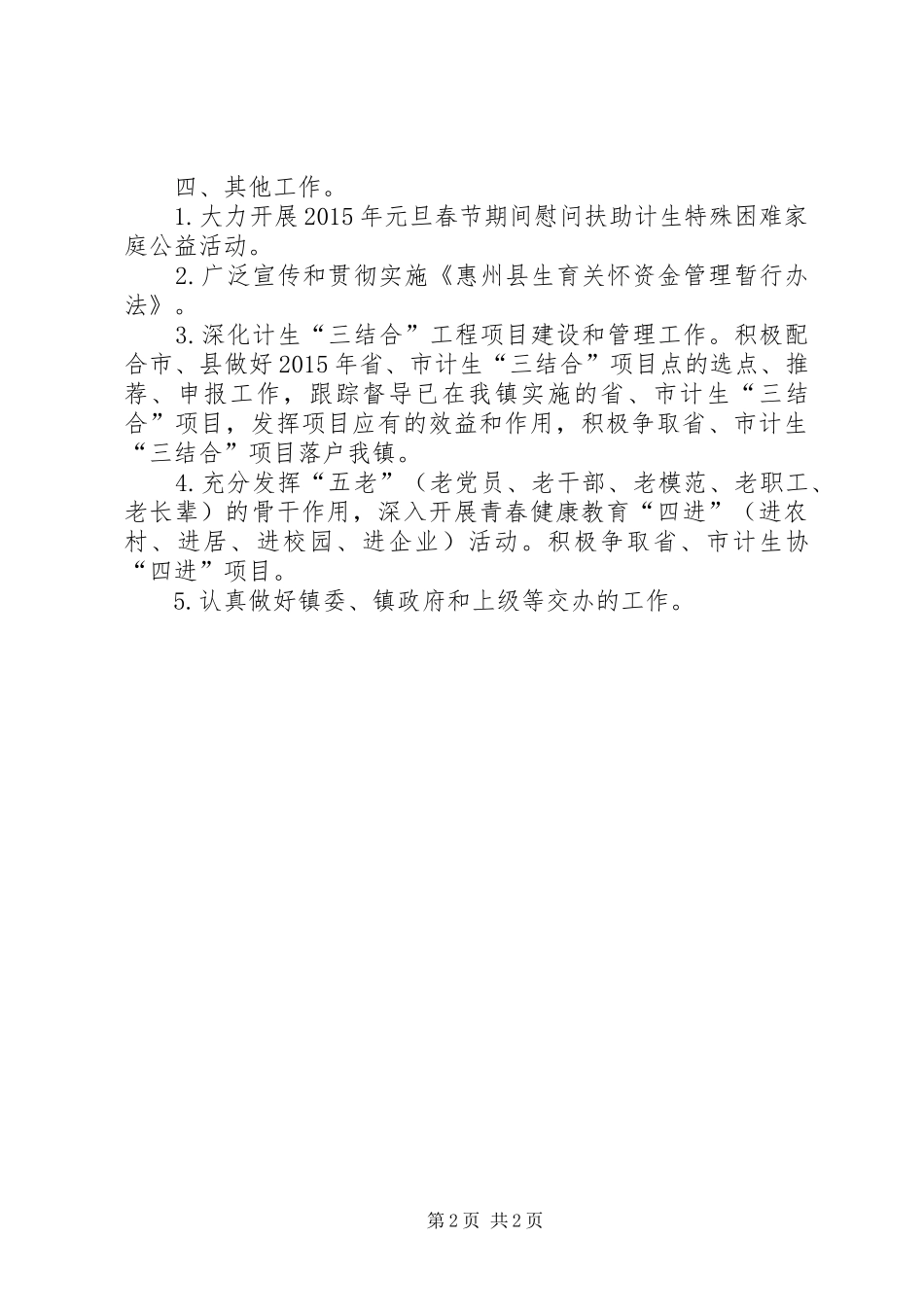 四、其他工作。

1.大力开展2015年元旦春节期间慰问扶助计生特殊困难家庭公益活动。

2.广泛宣传和贯彻实施《惠州县生育关怀资金管理暂行办法》。

3.深化计生“三结合”工程项目建设和管理工作。积极配合市、县做好2015年省、市计生“三结合”项目点的选点、推荐、申报工作，跟踪督导已在我镇实施的省、市计生“三结合”项目，发挥项目应有的效益和作用，积极争取省、市计生“三结合”项目落户我镇。

4.充分发挥“五老”（老党员、老干部、老模范、老职工、老长辈）的骨干作用，深入开展青春健康教育“四进”（进农村、进居、进校园、进企业）活动。积极争取省、市计生协“四进”项目。

5.认真做好镇委、镇政府和上级等交办的工作。

第2页 共2页